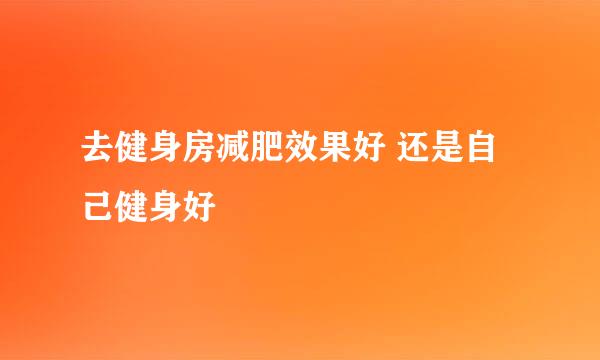 去健身房减肥效果好 还是自己健身好